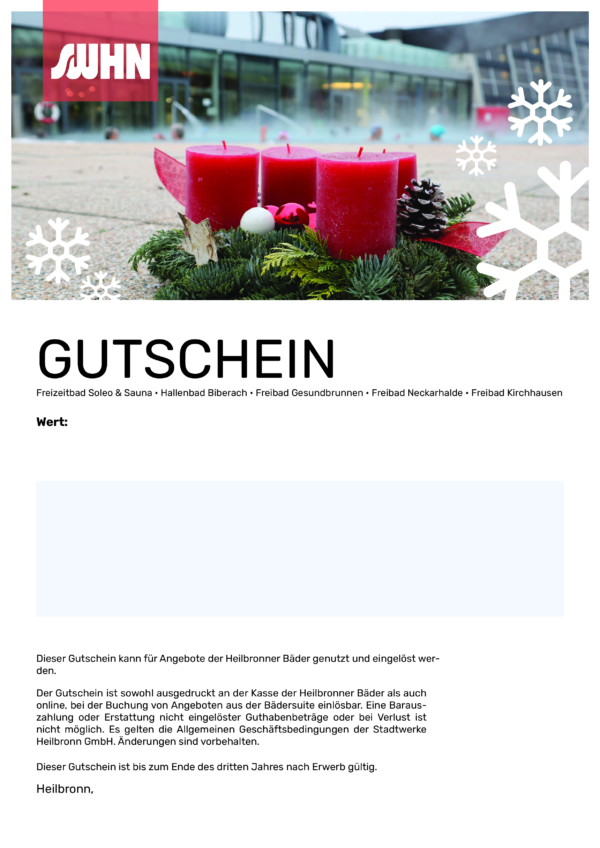 SWHN

GUTSCHEIN

Freizeitbad Soleo & Sauna • Hallenbad Biberach • Freibad Gesundbrunnen • Freibad Neckarhalde • Freibad Kirchhausen

Wert:

Dieser Gutschein kann für Angebote der Heilbronner Bäder genutzt und eingelöst werden.

Der Gutschein ist sowohl ausgedruckt an der Kasse der Heilbronner Bäder als auch online, bei der Buchung von Angeboten aus der Bädersuite einlösbar. Eine Barauszahlung oder Erstattung nicht eingelöster Guthabenbeträge oder bei Verlust ist nicht möglich. Es gelten die Allgemeinen Geschäftsbedingungen der Stadtwerke Heilbronn GmbH. Änderungen sind vorbehalten.

Dieser Gutschein ist bis zum Ende des dritten Jahres nach Erwerb gültig.

Heilbronn,